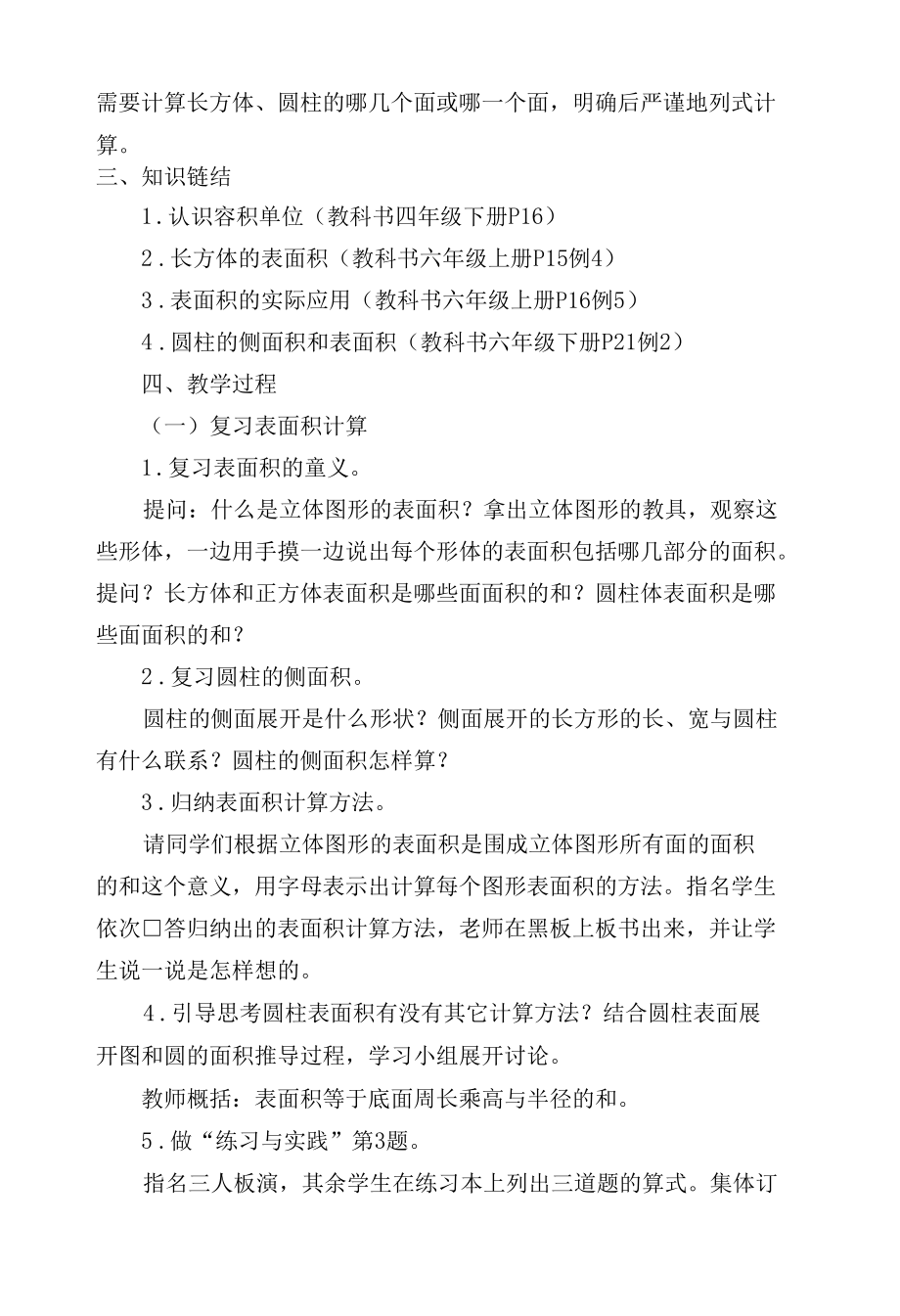 需要计算长方体、圆柱的哪几个面或哪一个面，明确后严谨地列式计算。

三、知识链结

1.认识容积单位（教科书四年级下册P16）

2.长方体的表面积（教科书六年级上册P15例4）

3.表面积的实际应用（教科书六年级上册P16例5）

4.圆柱的侧面积和表面积（教科书六年级下册P21例2）

四、教学过程

（一）复习表面积计算

1.复习表面积的童义。

提问：什么是立体图形的表面积？拿出立体图形的教具，观察这些形体，一边用手摸一边说出每个形体的表面积包括哪几部分的面积。提问？长方体和正方体表面积是哪些面面积的和？圆柱体表面积是哪些面面积的和？

2.复习圆柱的侧面积。

圆柱的侧面展开是什么形状？侧面展开的长方形的长、宽与圆柱有什么联系？圆柱的侧面积怎样算？

3.归纳表面积计算方法。

请同学们根据立体图形的表面积是围成立体图形所有面的面积的和这个意义，用字母表示出计算每个图形表面积的方法。指名学生依次□答归纳出的表面积计算方法，老师在黑板上板书出来，并让学生说一说是怎样想的。

4.引导思考圆柱表面积有没有其它计算方法？结合圆柱表面展开图和圆的面积推导过程，学习小组展开讨论。

教师概括：表面积等于底面周长乘高与半径的和。

5.做“练习与实践”第3题。

指名三人板演，其余学生在练习本上列出三道题的算式。集体订